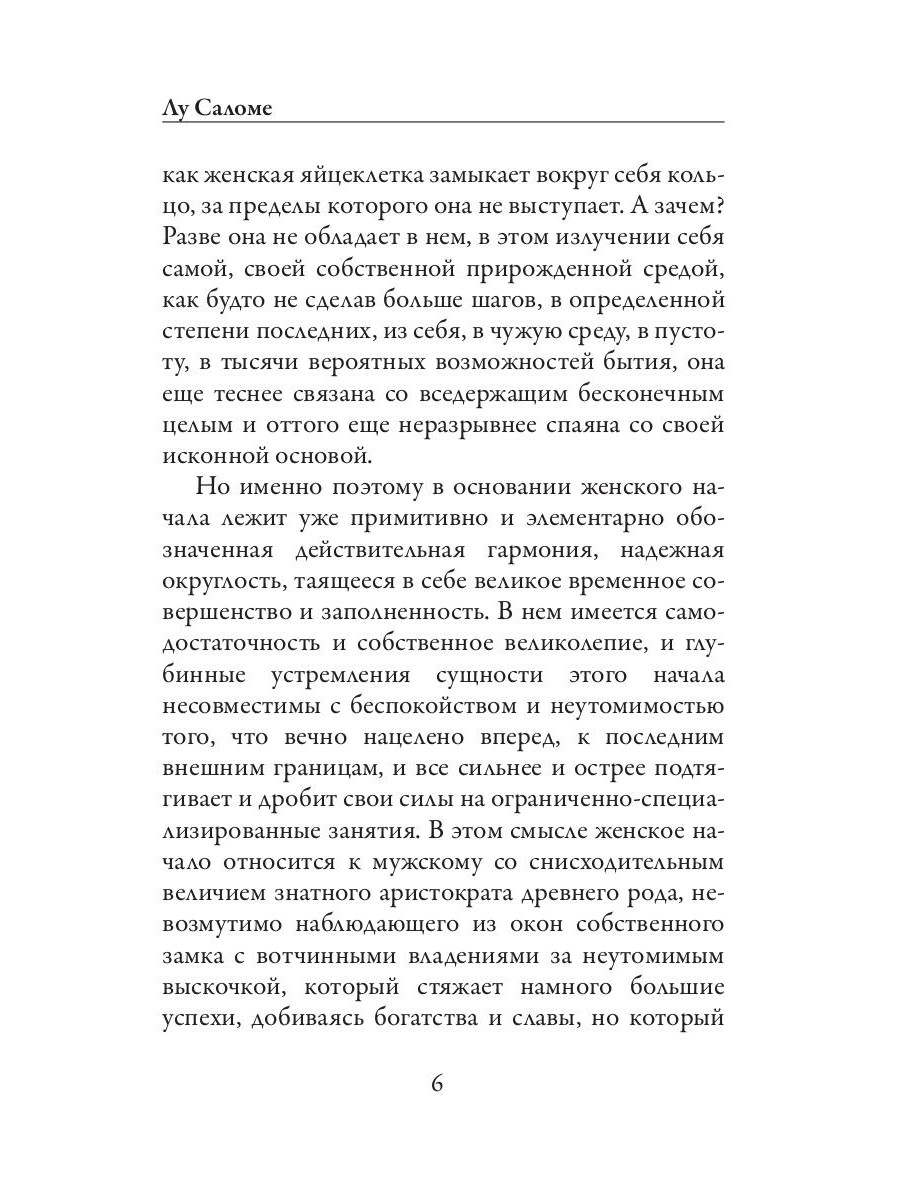 Лу Саломе

как женская яйцеклетка замыкает вокруг себя кольцо, за пределы которого она не выступает. А зачем? Разве она не обладает в нем, в этом излучении себя самой, своей собственной прирожденной средой, как будто не сделав больше шагов, в определенной степени последних, из себя, в чужую среду, в пустоту, в тысячи вероятных возможностей бытия, она еще теснее связана со вседержащим бесконечным целым и оттого еще неразрывнее спаяна со своей исконной основой.

Но именно поэтому в основании женского начала лежит уже примитивно и элементарно обозначенная действительная гармония, надежная округлость, таящееся в себе великое временное совершенство и заполненность. В нем имеется самодостаточность и собственное великолепие, и глубинные устремления сущности этого начала несовместимы с беспокойством и неутомимостью того, что вечно нацелено вперед, к последним внешним границам, и все сильнее и острее подтягивает и дробит свои силы на ограниченно-специализированные занятия. В этом смысле женское начало относится к мужскому со снисходительным величием знатного аристократа древнего рода, невозмутимо наблюдающего из окон собственного замка с вотчинными владениями за неутомимым выскочкой, который стяжает намного большие успехи, добиваясь богатства и славы, но который

6